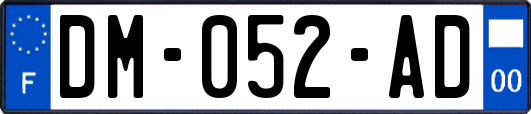 F
DM-052-AD
00